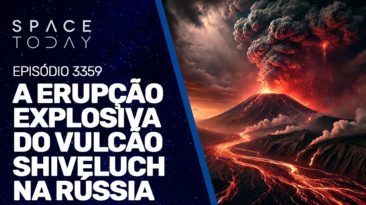 SPACE TODAY

EPISÓDIO 3359

A ERUPÇÃO EXPLOSIVA DO VULCÃO SHIVELUCH NA RÚSSIA